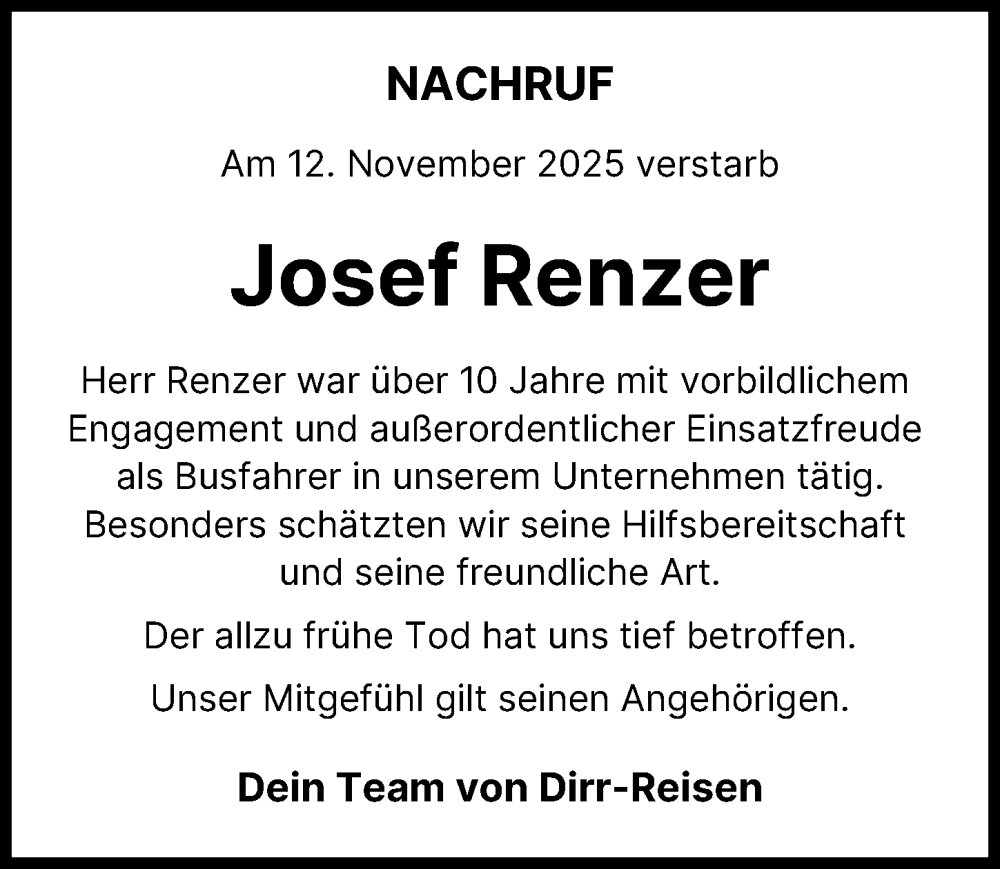 NACHRUF

Am 12. November 2025 verstarb

Josef Renzer

Herr Renzer war über 10 Jahre mit vorbildlichem Engagement und außerordentlicher Einsatzfreude als Busfahrer in unserem Unternehmen tätig. Besonders schätzten wir seine Hilfsbereitschaft und seine freundliche Art.

Der allzu frühe Tod hat uns tief betroffen.

Unser Mitgefühl gilt seinen Angehörigen.

Dein Team von Dirr-Reisen